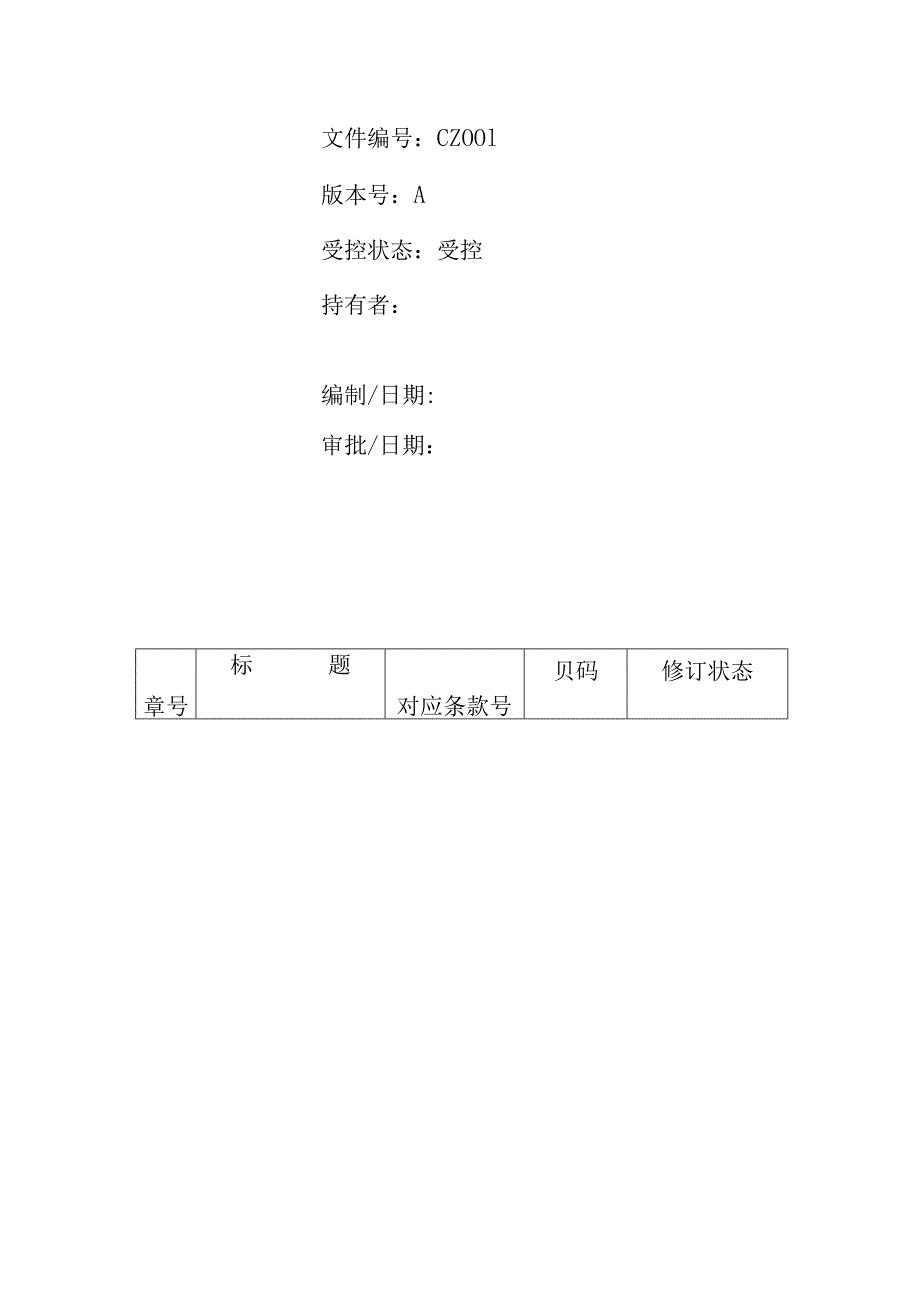 文件编号：CZ001

版本号：A

受控状态：受控

持有者：

编制/日期:

审批/日期：

| 章号 | 标　　　题 | 对应条款号 | 贝码 | 修订状态 |
|---|---|---|---|---|